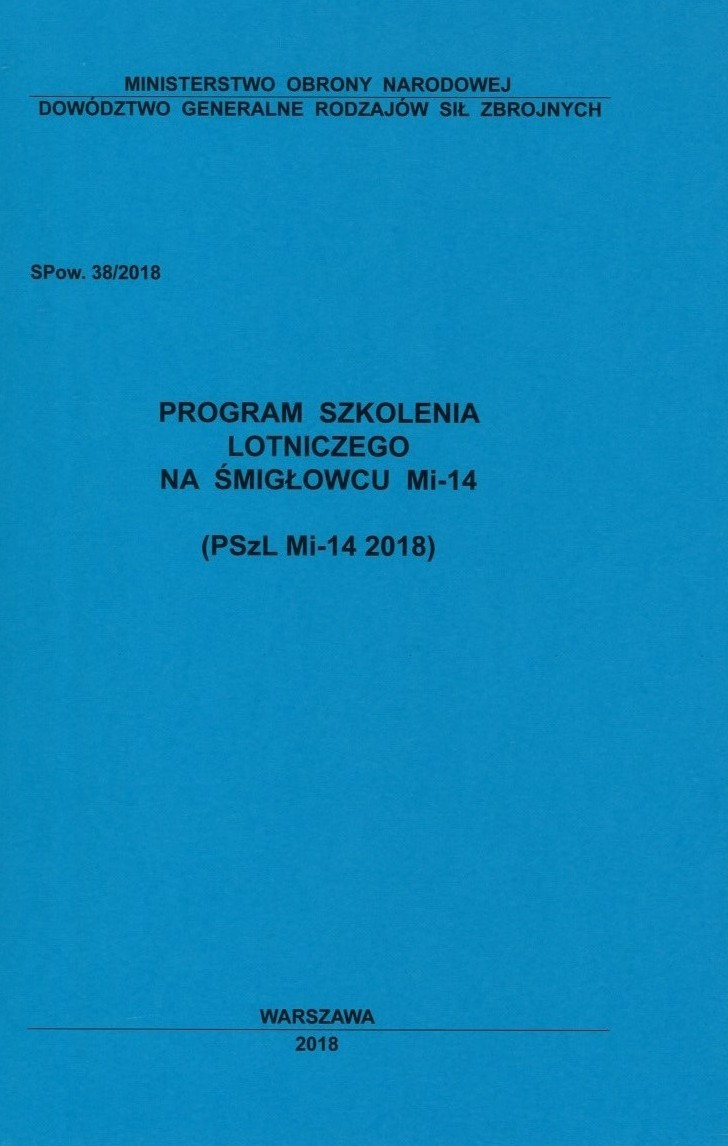 MINISTERSTWO OBRONY NARODOWEJ
DOWÓDZTWO GENERALNE RODZAJÓW SIŁ ZBROJNYCH

SPow. 38/2018

PROGRAM SZKOLENIA
LOTNICZEGO
NA ŚMIGŁOWCU Mi-14

(PSzL Mi-14 2018)

WARSZAWA
2018